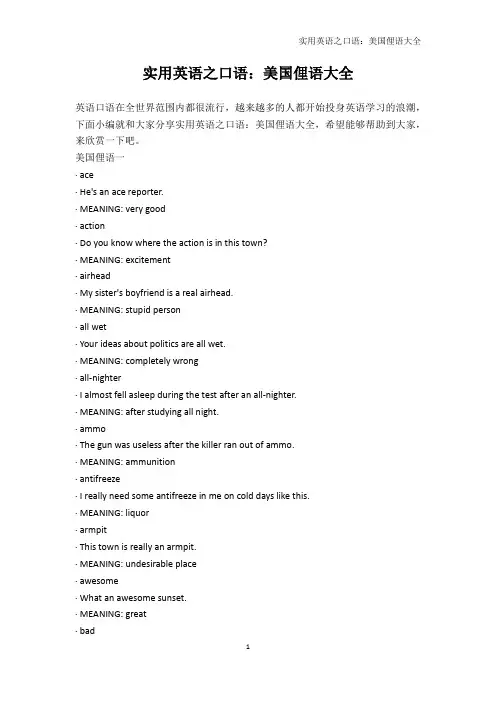 实用英语之口语：美国俚语大全

实用英语之口语：美国俚语大全

英语口语在全世界范围内都很流行，越来越多的人都开始投身英语学习的浪潮，下面小编就和大家分享实用英语之口语：美国俚语大全，希望能够帮助到大家，来欣赏一下吧。

美国俚语一

· ace

· He's an ace reporter.

· MEANING: very good

· action

· Do you know where the action is in this town?

· MEANING: excitement

· airhead

· My sister's boyfriend is a real airhead.

· MEANING: stupid person

· all wet

· Your ideas about politics are all wet.

· MEANING: completely wrong

· all-nighter

· I almost fell asleep during the test after an all-nighter.

· MEANING: after studying all night.

· ammo

· The gun was useless after the killer ran out of ammo.

· MEANING: ammunition

· antifreeze

· I really need some antifreeze in me on cold days like this.

· MEANING: liquor

· armpit

· This town is really an armpit.

· MEANING: undesirable place

· awesome

· What an awesome sunset.

· MEANING: great

· bad

1